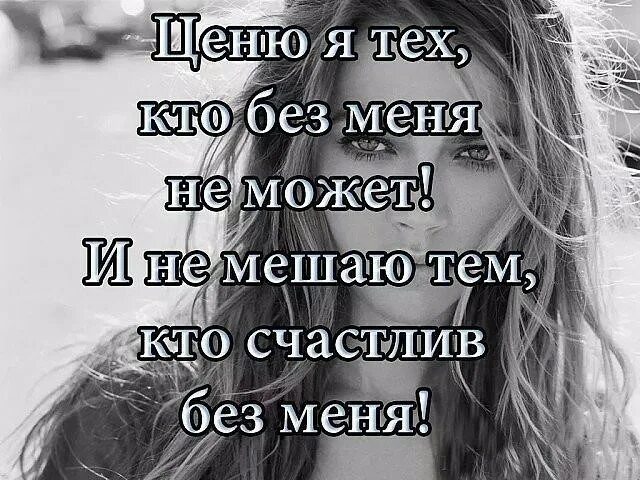 Ценю я тех, кто без меня не может! И не мешаю тем, кто счастлив без меня!